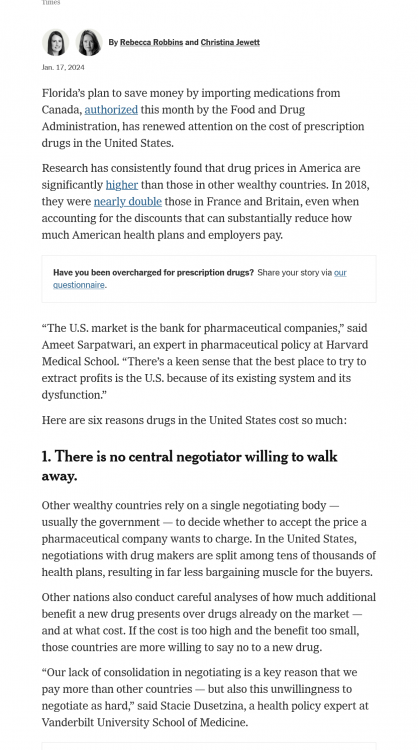 Times

By Rebecca Robbins and Christina Jewett

Jan. 17, 2024

Florida's plan to save money by importing medications from Canada, authorized this month by the Food and Drug Administration, has renewed attention on the cost of prescription drugs in the United States.

Research has consistently found that drug prices in America are significantly higher than those in other wealthy countries. In 2018, they were nearly double those in France and Britain, even when accounting for the discounts that can substantially reduce how much American health plans and employers pay.

Have you been overcharged for prescription drugs? Share your story via our questionnaire.

"The U.S. market is the bank for pharmaceutical companies," said Ameet Sarpatwari, an expert in pharmaceutical policy at Harvard Medical School. "There's a keen sense that the best place to try to extract profits is the U.S. because of its existing system and its dysfunction."

Here are six reasons drugs in the United States cost so much:

1. There is no central negotiator willing to walk away.

Other wealthy countries rely on a single negotiating body — usually the government — to decide whether to accept the price a pharmaceutical company wants to charge. In the United States, negotiations with drug makers are split among tens of thousands of health plans, resulting in far less bargaining muscle for the buyers.

Other nations also conduct careful analyses of how much additional benefit a new drug presents over drugs already on the market — and at what cost. If the cost is too high and the benefit too small, those countries are more willing to say no to a new drug.

"Our lack of consolidation in negotiating is a key reason that we pay more than other countries — but also this unwillingness to negotiate as hard," said Stacie Dusetzina, a health policy expert at Vanderbilt University School of Medicine.